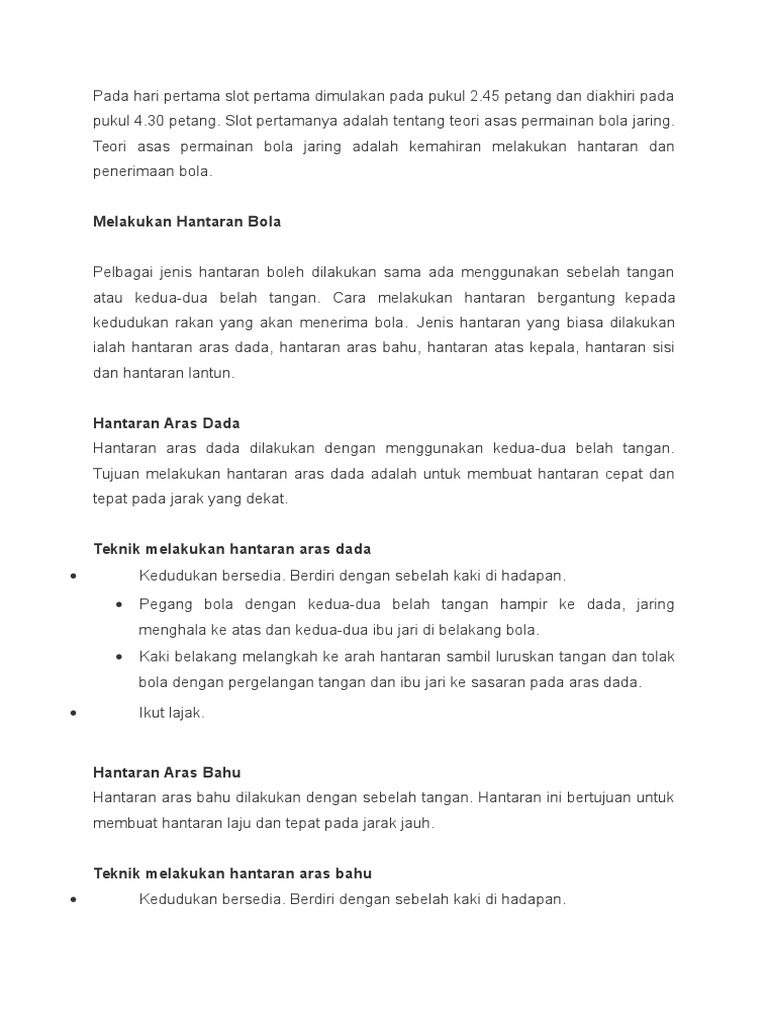 Pada hari pertama slot pertama dimulakan pada pukul 2.45 petang dan diakhiri pada pukul 4.30 petang. Slot pertamanya adalah tentang teori asas permainan bola jaring. Teori asas permainan bola jaring adalah kemahiran melakukan hantaran dan penerimaan bola.

Melakukan Hantaran Bola

Pelbagai jenis hantaran boleh dilakukan sama ada menggunakan sebelah tangan atau kedua-dua belah tangan. Cara melakukan hantaran bergantung kepada kedudukan rakan yang akan menerima bola. Jenis hantaran yang biasa dilakukan ialah hantaran aras dada, hantaran aras bahu, hantaran atas kepala, hantaran sisi dan hantaran lantun.

Hantaran Aras Dada
Hantaran aras dada dilakukan dengan menggunakan kedua-dua belah tangan. Tujuan melakukan hantaran aras dada adalah untuk membuat hantaran cepat dan tepat pada jarak yang dekat.

Teknik melakukan hantaran aras dada
• Kedudukan bersedia. Berdiri dengan sebelah kaki di hadapan.
• Pegang bola dengan kedua-dua belah tangan hampir ke dada, jaring menghala ke atas dan kedua-dua ibu jari di belakang bola.
• Kaki belakang melangkah ke arah hantaran sambil luruskan tangan dan tolak bola dengan pergelangan tangan dan ibu jari ke sasaran pada aras dada.
• Ikut lajak.

Hantaran Aras Bahu
Hantaran aras bahu dilakukan dengan sebelah tangan. Hantaran ini bertujuan untuk membuat hantaran laju dan tepat pada jarak jauh.

Teknik melakukan hantaran aras bahu
• Kedudukan bersedia. Berdiri dengan sebelah kaki di hadapan.